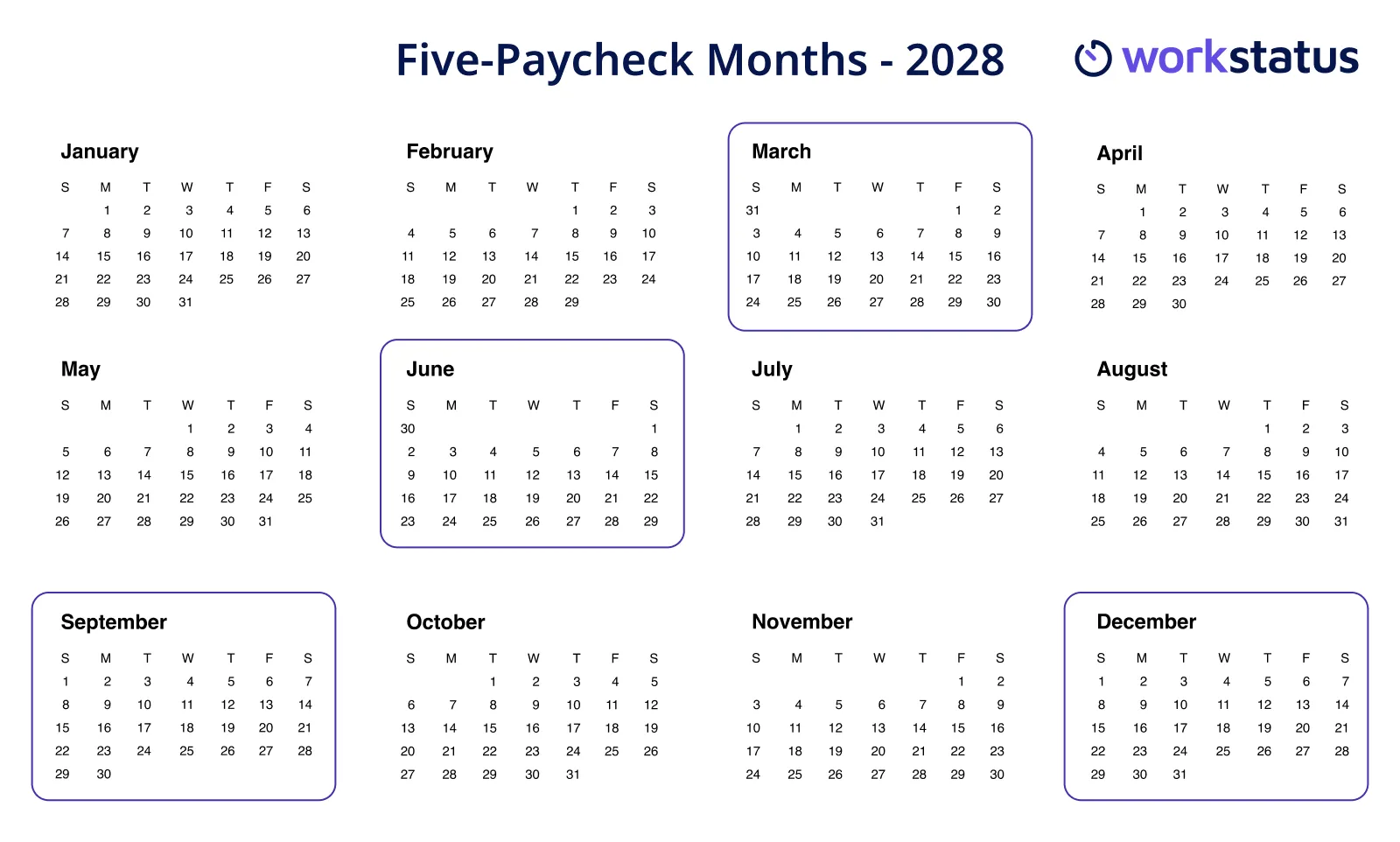 Five-Paycheck Months - 2028

workstatus

January

| S | M | T | W | T | F | S |
|---|---|---|---|---|---|---|
| | 1 | 2 | 3 | 4 | 5 | 6 |
| 7 | 8 | 9 | 10 | 11 | 12 | 13 |
| 14 | 15 | 16 | 17 | 18 | 19 | 20 |
| 21 | 22 | 23 | 24 | 25 | 26 | 27 |
| 28 | 29 | 30 | 31 | | | |

February

| S | M | T | W | T | F | S |
|---|---|---|---|---|---|---|
| | | | | 1 | 2 | 3 |
| 4 | 5 | 6 | 7 | 8 | 9 | 10 |
| 11 | 12 | 13 | 14 | 15 | 16 | 17 |
| 18 | 19 | 20 | 21 | 22 | 23 | 24 |
| 25 | 26 | 27 | 28 | 29 | | |

March

| S | M | T | W | T | F | S |
|---|---|---|---|---|---|---|
| 31 | | | | | 1 | 2 |
| 3 | 4 | 5 | 6 | 7 | 8 | 9 |
| 10 | 11 | 12 | 13 | 14 | 15 | 16 |
| 17 | 18 | 19 | 20 | 21 | 22 | 23 |
| 24 | 25 | 26 | 27 | 28 | 29 | 30 |

April

| S | M | T | W | T | F | S |
|---|---|---|---|---|---|---|
| | 1 | 2 | 3 | 4 | 5 | 6 |
| 7 | 8 | 9 | 10 | 11 | 12 | 13 |
| 14 | 15 | 16 | 17 | 18 | 19 | 20 |
| 21 | 22 | 23 | 24 | 25 | 26 | 27 |
| 28 | 29 | 30 | | | | |

May

| S | M | T | W | T | F | S |
|---|---|---|---|---|---|---|
| | | | 1 | 2 | 3 | 4 |
| 5 | 6 | 7 | 8 | 9 | 10 | 11 |
| 12 | 13 | 14 | 15 | 16 | 17 | 18 |
| 19 | 20 | 21 | 22 | 23 | 24 | 25 |
| 26 | 27 | 28 | 29 | 30 | 31 | |

June

| S | M | T | W | T | F | S |
|---|---|---|---|---|---|---|
| 30 | | | | | | 1 |
| 2 | 3 | 4 | 5 | 6 | 7 | 8 |
| 9 | 10 | 11 | 12 | 13 | 14 | 15 |
| 16 | 17 | 18 | 19 | 20 | 21 | 22 |
| 23 | 24 | 25 | 26 | 27 | 28 | 29 |

July

| S | M | T | W | T | F | S |
|---|---|---|---|---|---|---|
| | 1 | 2 | 3 | 4 | 5 | 6 |
| 7 | 8 | 9 | 10 | 11 | 12 | 13 |
| 14 | 15 | 16 | 17 | 18 | 19 | 20 |
| 21 | 22 | 23 | 24 | 25 | 26 | 27 |
| 28 | 29 | 30 | 31 | | | |

August

| S | M | T | W | T | F | S |
|---|---|---|---|---|---|---|
| | | | | 1 | 2 | 3 |
| 4 | 5 | 6 | 7 | 8 | 9 | 10 |
| 11 | 12 | 13 | 14 | 15 | 16 | 17 |
| 18 | 19 | 20 | 21 | 22 | 23 | 24 |
| 25 | 26 | 27 | 28 | 29 | 30 | 31 |

September

| S | M | T | W | T | F | S |
|---|---|---|---|---|---|---|
| 1 | 2 | 3 | 4 | 5 | 6 | 7 |
| 8 | 9 | 10 | 11 | 12 | 13 | 14 |
| 15 | 16 | 17 | 18 | 19 | 20 | 21 |
| 22 | 23 | 24 | 25 | 26 | 27 | 28 |
| 29 | 30 | | | | | |

October

| S | M | T | W | T | F | S |
|---|---|---|---|---|---|---|
| | | 1 | 2 | 3 | 4 | 5 |
| 6 | 7 | 8 | 9 | 10 | 11 | 12 |
| 13 | 14 | 15 | 16 | 17 | 18 | 19 |
| 20 | 21 | 22 | 23 | 24 | 25 | 26 |
| 27 | 28 | 29 | 30 | 31 | | |

November

| S | M | T | W | T | F | S |
|---|---|---|---|---|---|---|
| | | | | | 1 | 2 |
| 3 | 4 | 5 | 6 | 7 | 8 | 9 |
| 10 | 11 | 12 | 13 | 14 | 15 | 16 |
| 17 | 18 | 19 | 20 | 21 | 22 | 23 |
| 24 | 25 | 26 | 27 | 28 | 29 | 30 |

December

| S | M | T | W | T | F | S |
|---|---|---|---|---|---|---|
| 1 | 2 | 3 | 4 | 5 | 6 | 7 |
| 8 | 9 | 10 | 11 | 12 | 13 | 14 |
| 15 | 16 | 17 | 18 | 19 | 20 | 21 |
| 22 | 23 | 24 | 25 | 26 | 27 | 28 |
| 29 | 30 | 31 | | | | |